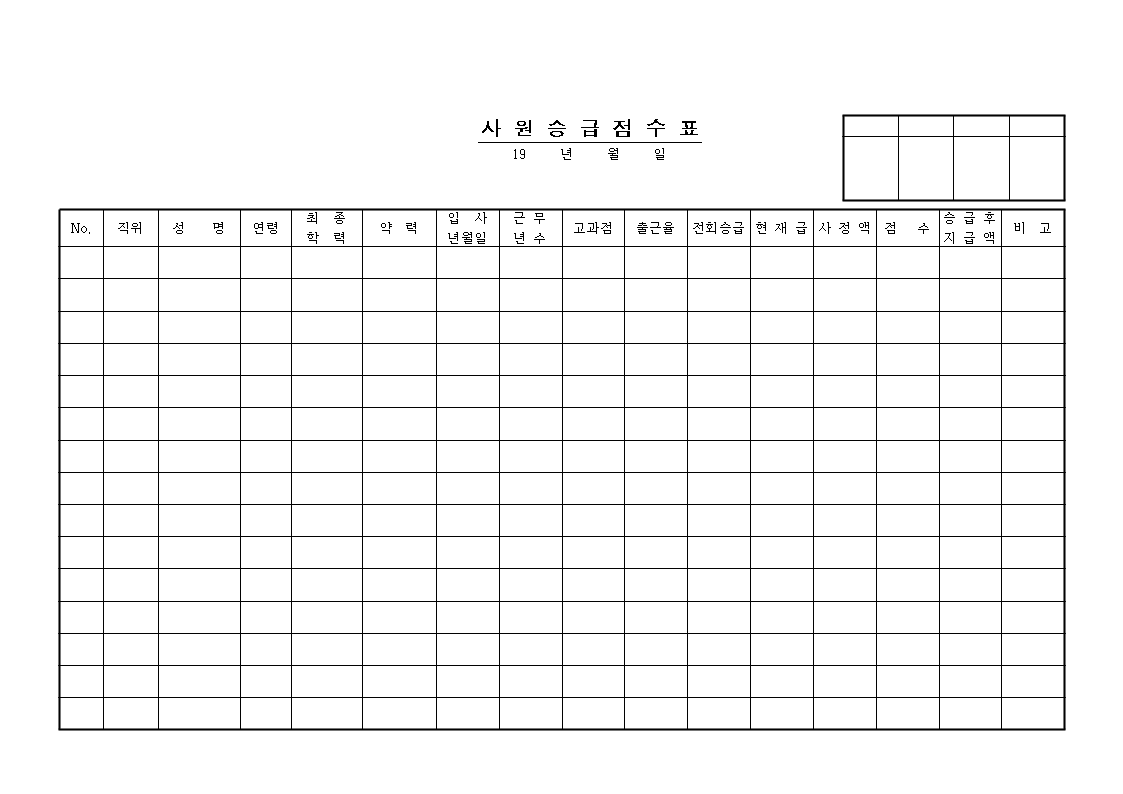 사 원 승 급 점 수 표

19 년 월 일

| No. | 직위 | 성 명 | 연령 | 최 종 학 력 | 약 력 | 입 사 년월일 | 근 무 년 수 | 고과점 | 출근율 | 전회승급 | 현 재 급 | 사 정 액 | 점 수 | 승 급 후 지 급 액 | 비 고 |
|---|---|---|---|---|---|---|---|---|---|---|---|---|---|---|---|
| | | | | | | | | | | | | | | | |
| | | | | | | | | | | | | | | | |
| | | | | | | | | | | | | | | | |
| | | | | | | | | | | | | | | | |
| | | | | | | | | | | | | | | | |
| | | | | | | | | | | | | | | | |
| | | | | | | | | | | | | | | | |
| | | | | | | | | | | | | | | | |
| | | | | | | | | | | | | | | | |
| | | | | | | | | | | | | | | | |
| | | | | | | | | | | | | | | | |
| | | | | | | | | | | | | | | | |
| | | | | | | | | | | | | | | | |
| | | | | | | | | | | | | | | | |
| | | | | | | | | | | | | | | | |